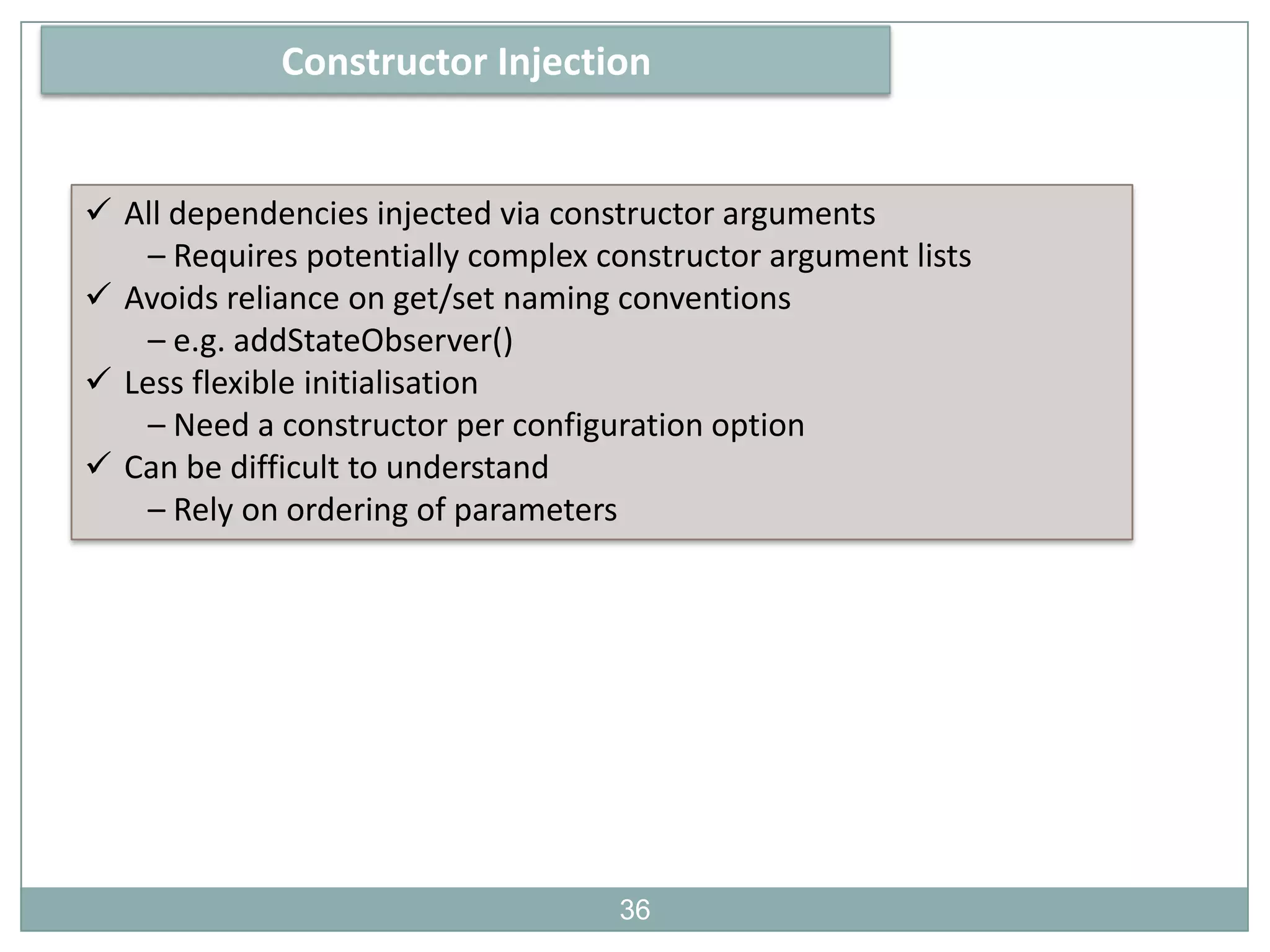 Constructor Injection

✓ All dependencies injected via constructor arguments
– Requires potentially complex constructor argument lists
✓ Avoids reliance on get/set naming conventions
– e.g. addStateObserver()
✓ Less flexible initialisation
– Need a constructor per configuration option
✓ Can be difficult to understand
– Rely on ordering of parameters

36